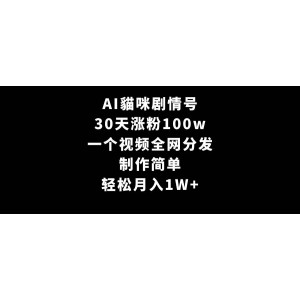 AI貓咪剧情号
30天涨粉100w
一个视频全网分发
制作简单
轻松月入1W+